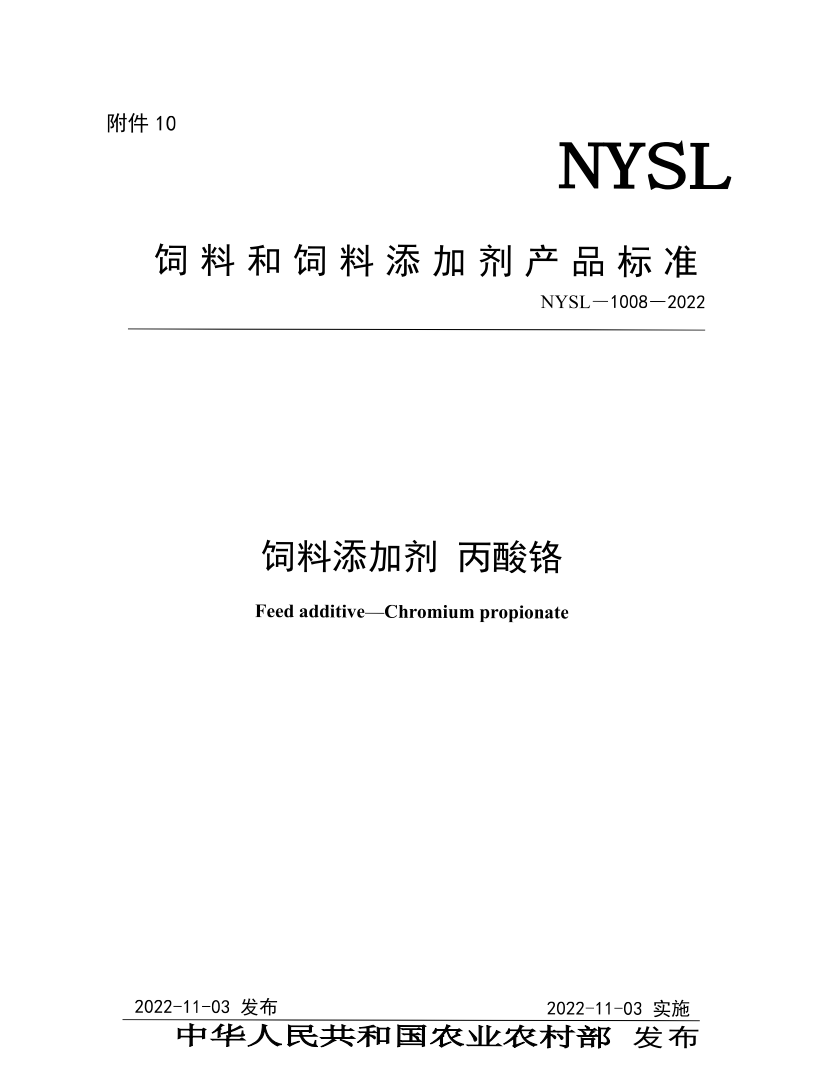 附件 10

NYSL

饲料和饲料添加剂产品标准

NYSL—1008—2022

饲料添加剂 丙酸铬

Feed additive—Chromium propionate

2022-11-03 发布

2022-11-03 实施

中华人民共和国农业农村部 发布